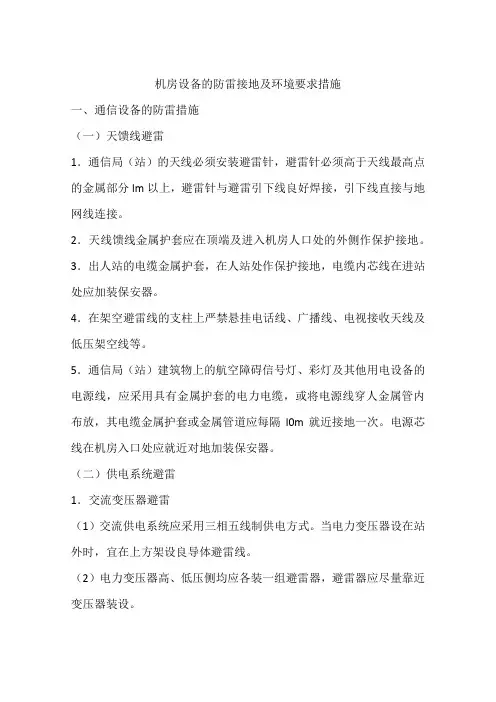 机房设备的防雷接地及环境要求措施

一、通信设备的防雷措施

（一）天馈线避雷

1．通信局（站）的天线必须安装避雷针，避雷针必须高于天线最高点的金属部分 lm 以上，避雷针与避雷引下线良好焊接，引下线直接与地网线连接。

2．天线馈线金属护套应在顶端及进入机房人口处的外侧作保护接地。

3．出人站的电缆金属护套，在人站处作保护接地，电缆内芯线在进站处应加装保安器。

4．在架空避雷线的支柱上严禁悬挂电话线、广播线、电视接收天线及低压架空线等。

5．通信局（站）建筑物上的航空障碍信号灯、彩灯及其他用电设备的电源线，应采用具有金属护套的电力电缆，或将电源线穿人金属管内布放，其电缆金属护套或金属管道应每隔 l0m 就近接地一次。电源芯线在机房入口处应就近对地加装保安器。

（二）供电系统避雷

1．交流变压器避雷

（1）交流供电系统应采用三相五线制供电方式。当电力变压器设在站外时，宜在上方架设良导体避雷线。

（2）电力变压器高、低压侧均应各装一组避雷器，避雷器应尽量靠近变压器装设。